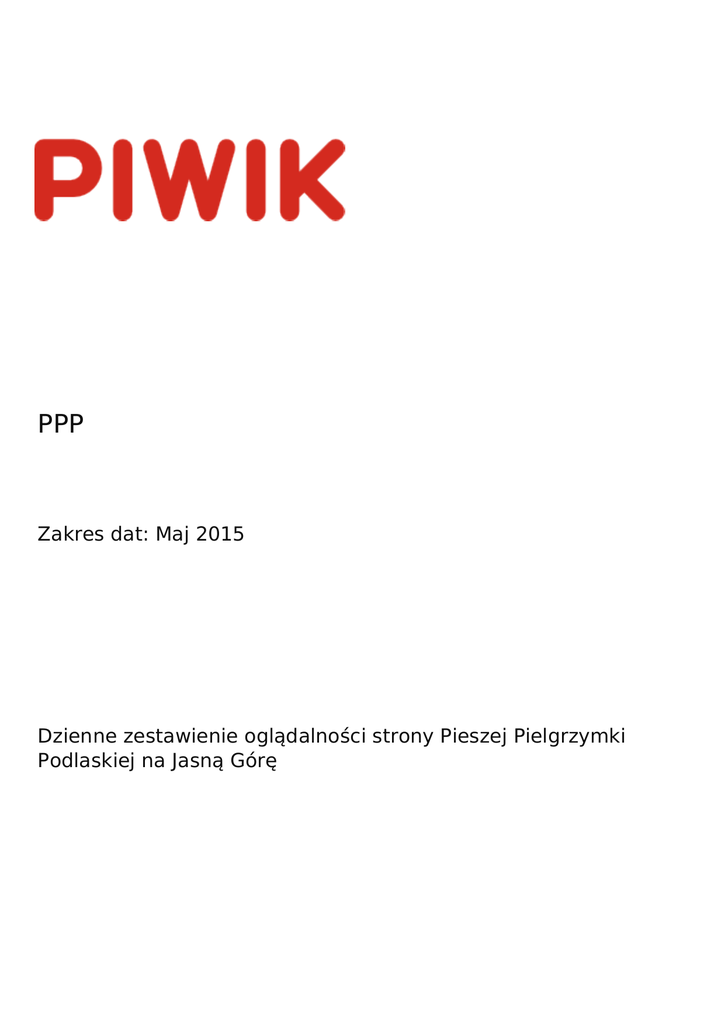 PIWIK

PPP

Zakres dat: Maj 2015

Dzienne zestawienie oglądalności strony Pieszej Pielgrzymki Podlaskiej na Jasną Górę